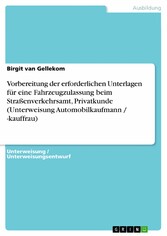 Ausbildung

Birgit van Gellekom

Vorbereitung der erforderlichen Unterlagen für eine Fahrzeugzulassung beim Straßenverkehrsamt, Privatkunde (Unterweisung Automobilkaufmann / -kauffrau)

Unterweisung / Unterweisungsentwurf

GRIN